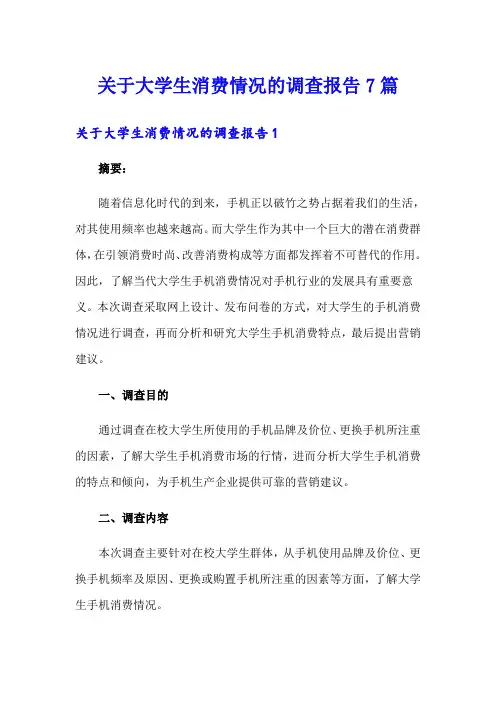 关于大学生消费情况的调查报告 7 篇

关于大学生消费情况的调查报告 1

摘要:

随着信息化时代的到来，手机正以破竹之势占据着我们的生活，对其使用频率也越来越高。而大学生作为其中一个巨大的潜在消费群体，在引领消费时尚、改善消费构成等方面都发挥着不可替代的作用。因此，了解当代大学生手机消费情况对手机行业的发展具有重要意义。本次调查采取网上设计、发布问卷的方式，对大学生的手机消费情况进行调查，再而分析和研究大学生手机消费特点，最后提出营销建议。

一、调查目的

通过调查在校大学生所使用的手机品牌及价位、更换手机所注重的因素，了解大学生手机消费市场的行情，进而分析大学生手机消费的特点和倾向，为手机生产企业提供可靠的营销建议。

二、调查内容

本次调查主要针对在校大学生群体，从手机使用品牌及价位、更换手机频率及原因、更换或购置手机所注重的因素等方面，了解大学生手机消费情况。